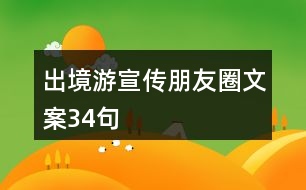 出境游宣传朋友圈文案34句